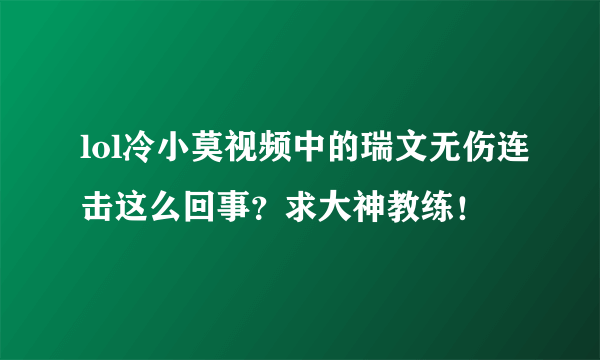 lol冷小莫视频中的瑞文无伤连击这么回事？求大神教练！